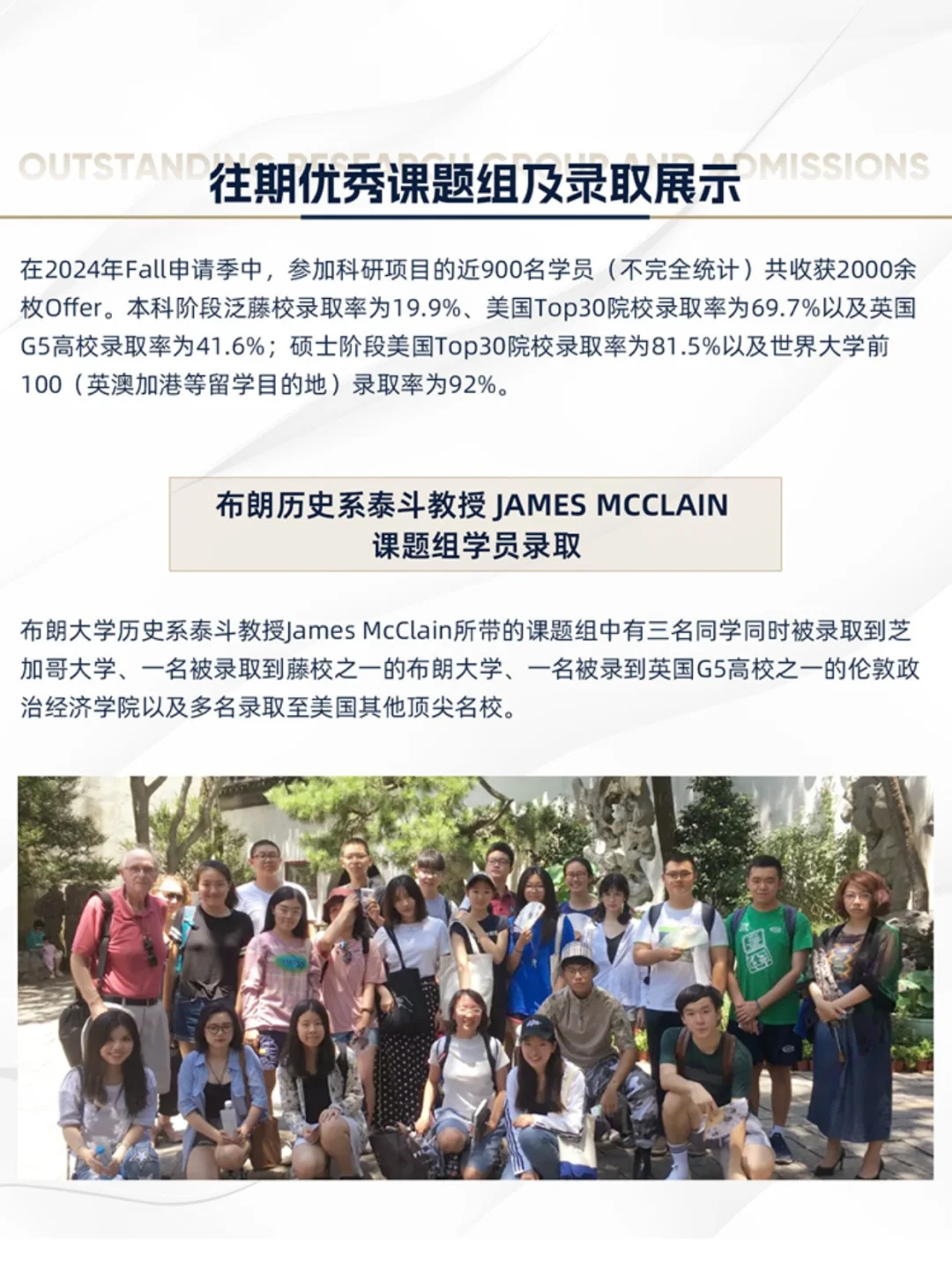 OUTSTANDING RESEARCH GROUP AND ADMISSIONS
往期优秀课题组及录取展示

在2024年Fall申请季中，参加科研项目的近900名学员（不完全统计）共收获2000余枚Offer。本科阶段泛藤校录取率为19.9%、美国Top30院校录取率为69.7%以及英国G5高校录取率为41.6%；硕士阶段美国Top30院校录取率为81.5%以及世界大学前100（英澳加港等留学目的地）录取率为92%。

布朗历史系泰斗教授 JAMES MCCLAIN
课题组学员录取

布朗大学历史系泰斗教授James McClain所带的课题组中有三名同学同时被录取到芝加哥大学、一名被录取到藤校之一的布朗大学、一名被录到英国G5高校之一的伦敦政治经济学院以及多名录取至美国其他顶尖名校。